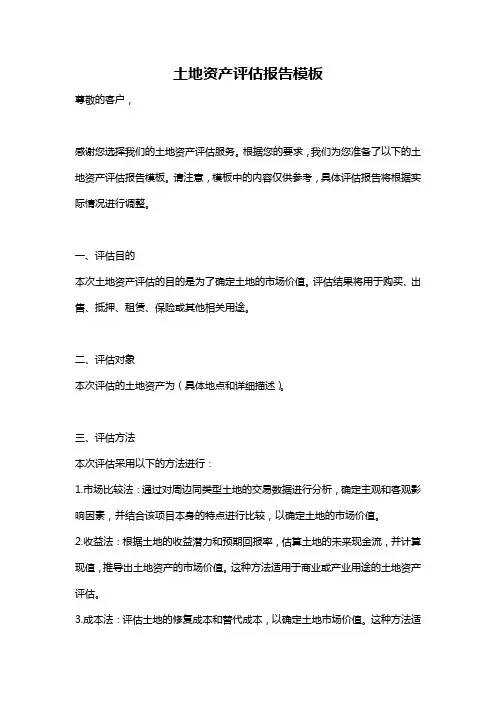 土地资产评估报告模板

尊敬的客户，

感谢您选择我们的土地资产评估服务。根据您的要求，我们为您准备了以下的土地资产评估报告模板。请注意，模板中的内容仅供参考，具体评估报告将根据实际情况进行调整。

一、评估目的

本次土地资产评估的目的是为了确定土地的市场价值。评估结果将用于购买、出售、抵押、租赁、保险或其他相关用途。

二、评估对象

本次评估的土地资产为（具体地点和详细描述）。

三、评估方法

本次评估采用以下的方法进行：

1.市场比较法：通过对周边同类型土地的交易数据进行分析，确定主观和客观影响因素，并结合该项目本身的特点进行比较，以确定土地的市场价值。

2.收益法：根据土地的收益潜力和预期回报率，估算土地的未来现金流，并计算现值，推导出土地资产的市场价值。这种方法适用于商业或产业用途的土地资产评估。

3.成本法：评估土地的修复成本和替代成本，以确定土地市场价值。这种方法适